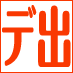 デ出